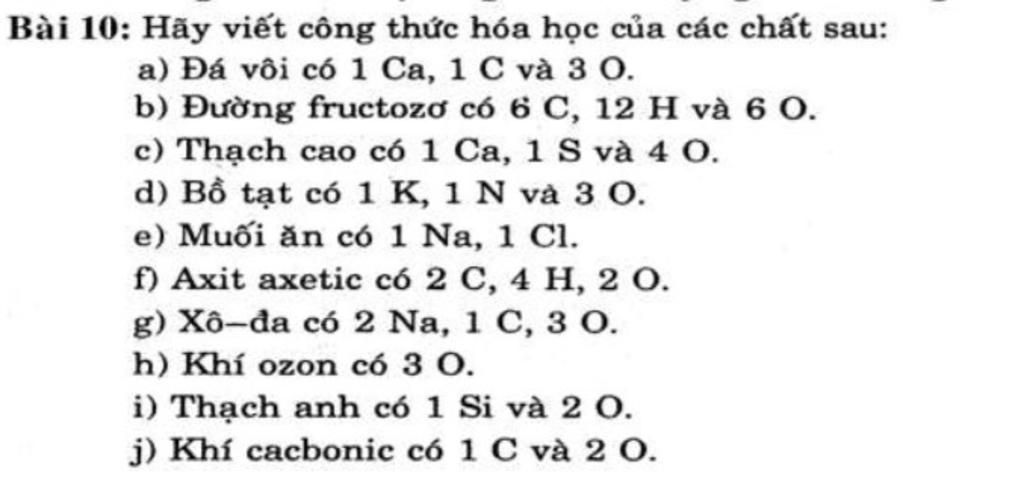 Bài 10: Hãy viết công thức hóa học của các chất sau:
a) Đá vôi có 1 Ca, 1 C và 3 O.
b) Đường fructozơ có 6 C, 12 H và 6 O.
c) Thạch cao có 1 Ca, 1 S và 4 O.
d) Bồ tạt có 1 K, 1 N và 3 O.
e) Muối ăn có 1 Na, 1 Cl.
f) Axit axetic có 2 C, 4 H, 2 O.
g) Xô–đa có 2 Na, 1 C, 3 O.
h) Khí ozon có 3 O.
i) Thạch anh có 1 Si và 2 O.
j) Khí cacbonic có 1 C và 2 O.